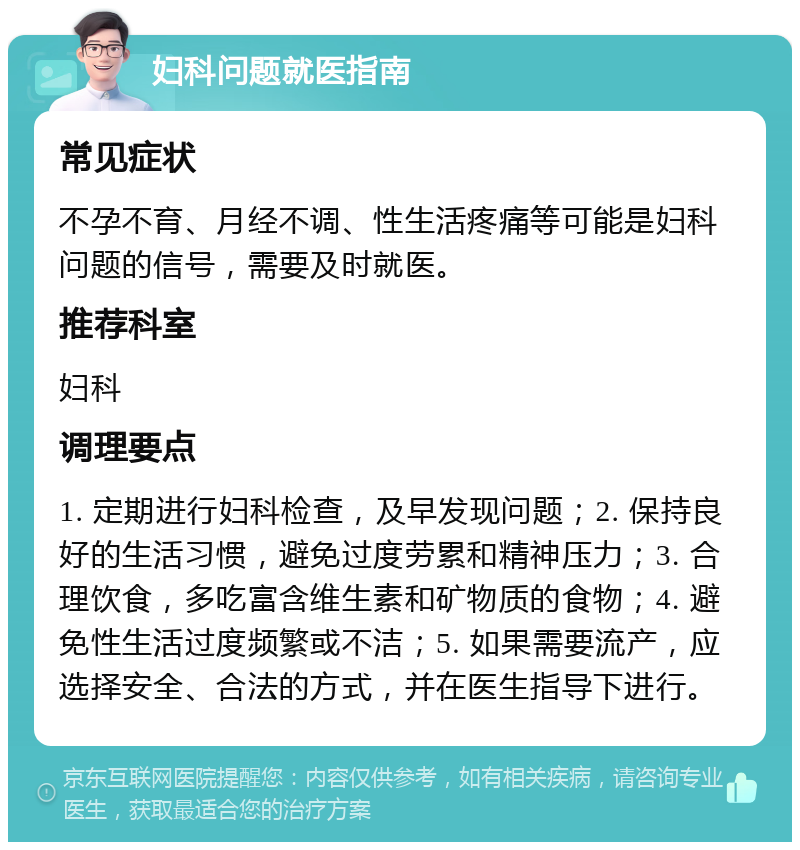 妇科问题就医指南

常见症状

不孕不育、月经不调、性生活疼痛等可能是妇科问题的信号，需要及时就医。

推荐科室

妇科

调理要点

1. 定期进行妇科检查，及早发现问题；2. 保持良好的生活习惯，避免过度劳累和精神压力；3. 合理饮食，多吃富含维生素和矿物质的食物；4. 避免性生活过度频繁或不洁；5. 如果需要流产，应选择安全、合法的方式，并在医生指导下进行。

京东互联网医院提醒您：内容仅供参考，如有相关疾病，请咨询专业医生，获取最适合您的治疗方案